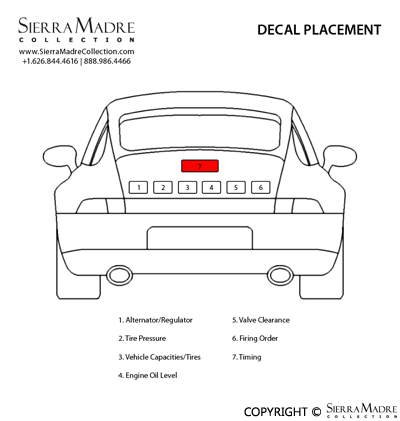 SIERRA MADRE
COLLECTION
www.SierraMadreCollection.com
+1.626.844.4616 | 888.986.4466

DECAL PLACEMENT

7

1 2 3 4 5 6

1. Alternator/Regulator
2. Tire Pressure
3. Vehicle Capacities/Tires
4. Engine Oil Level

5. Valve Clearance
6. Firing Order
7. Timing

COPYRIGHT © SIERRA MADRE COLLECTION